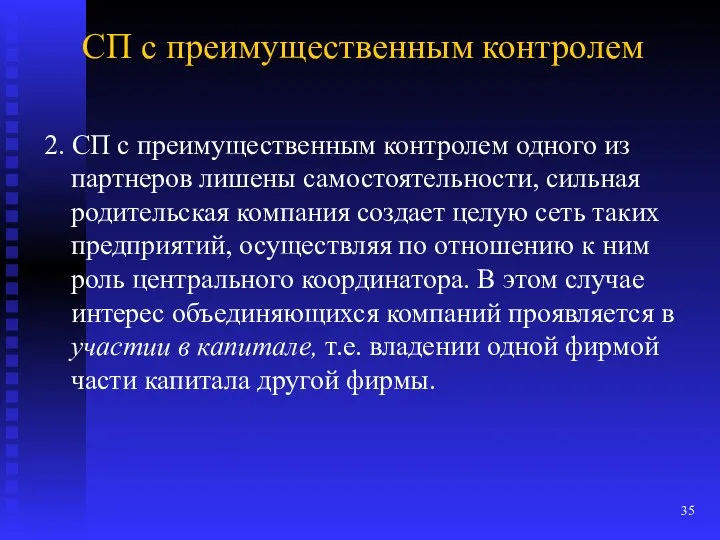 СП с преимущественным контролем

2. СП с преимущественным контролем одного из партнеров лишены самостоятельности, сильная родительская компания создает целую сеть таких предприятий, осуществляя по отношению к ним роль центрального координатора. В этом случае интерес объединяющихся компаний проявляется в участии в капитале, т.е. владении одной фирмой части капитала другой фирмы.

35